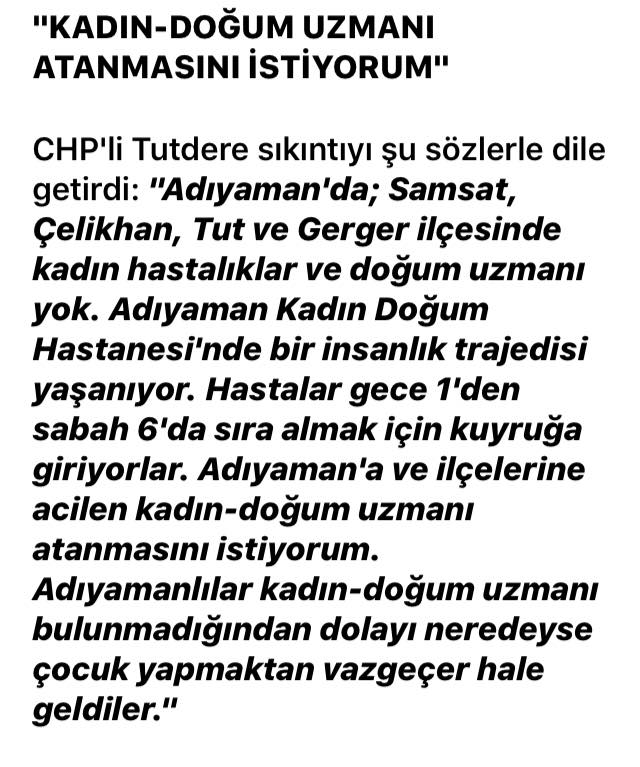 "KADIN-DOĞUM UZMANI ATANMASINI İSTİYORUM"

CHP'li Tutdere sıkıntıyı şu sözlerle dile getirdi: "Adıyaman'da; Samsat, Çelikhan, Tut ve Gerger ilçesinde kadın hastalıklar ve doğum uzmanı yok. Adıyaman Kadın Doğum Hastanesi'nde bir insanlık trajedisi yaşanıyor. Hastalar gece 1'den sabah 6'da sıra almak için kuyruğa giriyorlar. Adıyaman'a ve ilçelerine acilen kadın-doğum uzmanı atanmasını istiyorum. Adıyamanlılar kadın-doğum uzmanı bulunmadığından dolayı neredeyse çocuk yapmaktan vazgeçer hale geldiler."